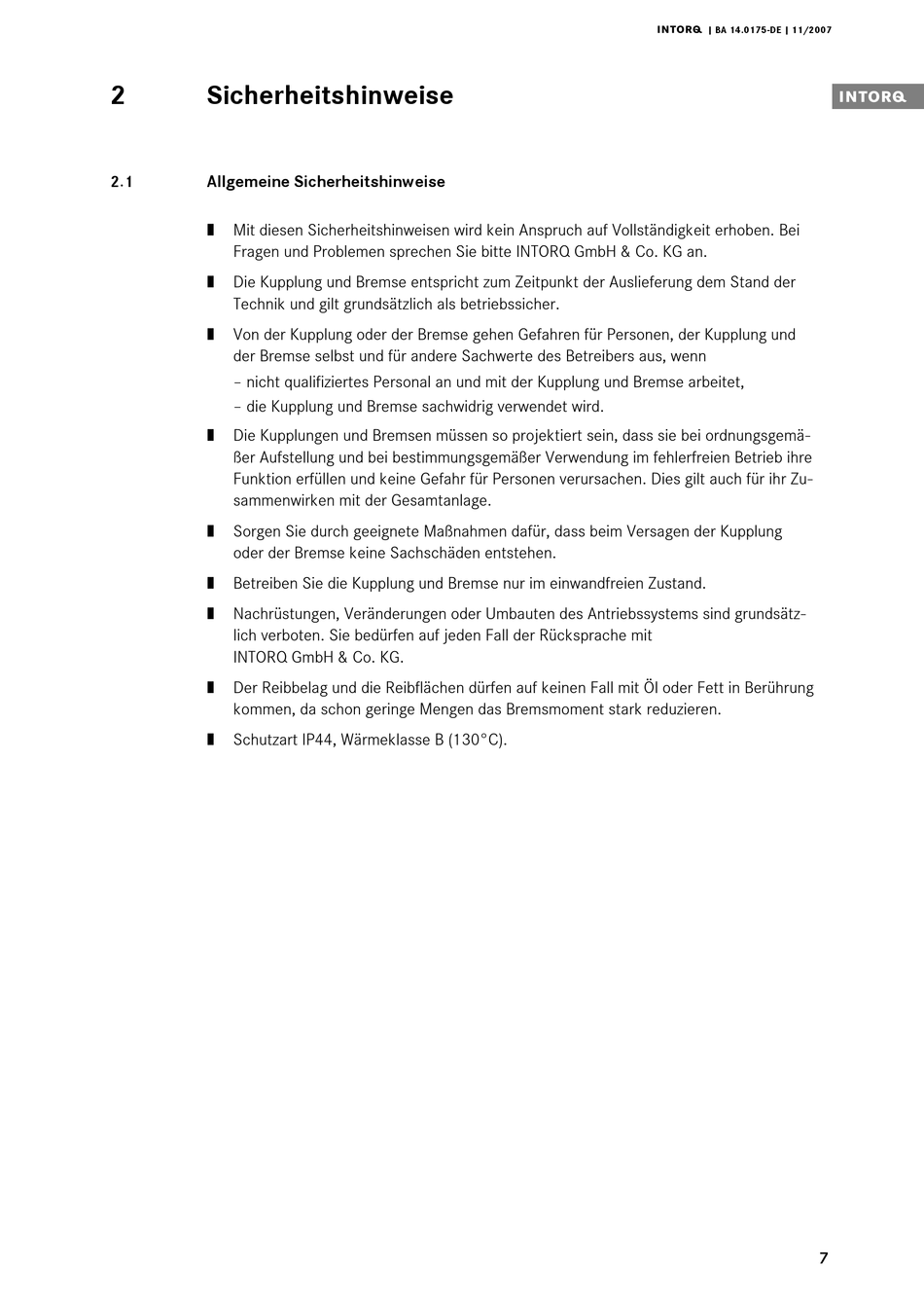 INTORQ | BA 14.0175-DE | 11/2007

2 Sicherheitshinweise

INTORQ

2.1 Allgemeine Sicherheitshinweise

▮ Mit diesen Sicherheitshinweisen wird kein Anspruch auf Vollständigkeit erhoben. Bei Fragen und Problemen sprechen Sie bitte INTORQ GmbH & Co. KG an.

▮ Die Kupplung und Bremse entspricht zum Zeitpunkt der Auslieferung dem Stand der Technik und gilt grundsätzlich als betriebssicher.

▮ Von der Kupplung oder der Bremse gehen Gefahren für Personen, der Kupplung und der Bremse selbst und für andere Sachwerte des Betreibers aus, wenn
– nicht qualifiziertes Personal an und mit der Kupplung und Bremse arbeitet,
– die Kupplung und Bremse sachwidrig verwendet wird.

▮ Die Kupplungen und Bremsen müssen so projektiert sein, dass sie bei ordnungsgemäßer Aufstellung und bei bestimmungsgemäßer Verwendung im fehlerfreien Betrieb ihre Funktion erfüllen und keine Gefahr für Personen verursachen. Dies gilt auch für ihr Zusammenwirken mit der Gesamtanlage.

▮ Sorgen Sie durch geeignete Maßnahmen dafür, dass beim Versagen der Kupplung oder der Bremse keine Sachschäden entstehen.

▮ Betreiben Sie die Kupplung und Bremse nur im einwandfreien Zustand.

▮ Nachrüstungen, Veränderungen oder Umbauten des Antriebssystems sind grundsätzlich verboten. Sie bedürfen auf jeden Fall der Rücksprache mit INTORQ GmbH & Co. KG.

▮ Der Reibbelag und die Reibflächen dürfen auf keinen Fall mit Öl oder Fett in Berührung kommen, da schon geringe Mengen das Bremsmoment stark reduzieren.

▮ Schutzart IP44, Wärmeklasse B (130°C).

7